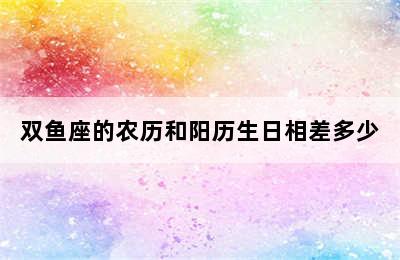 双鱼座的农历和阳历生日相差多少